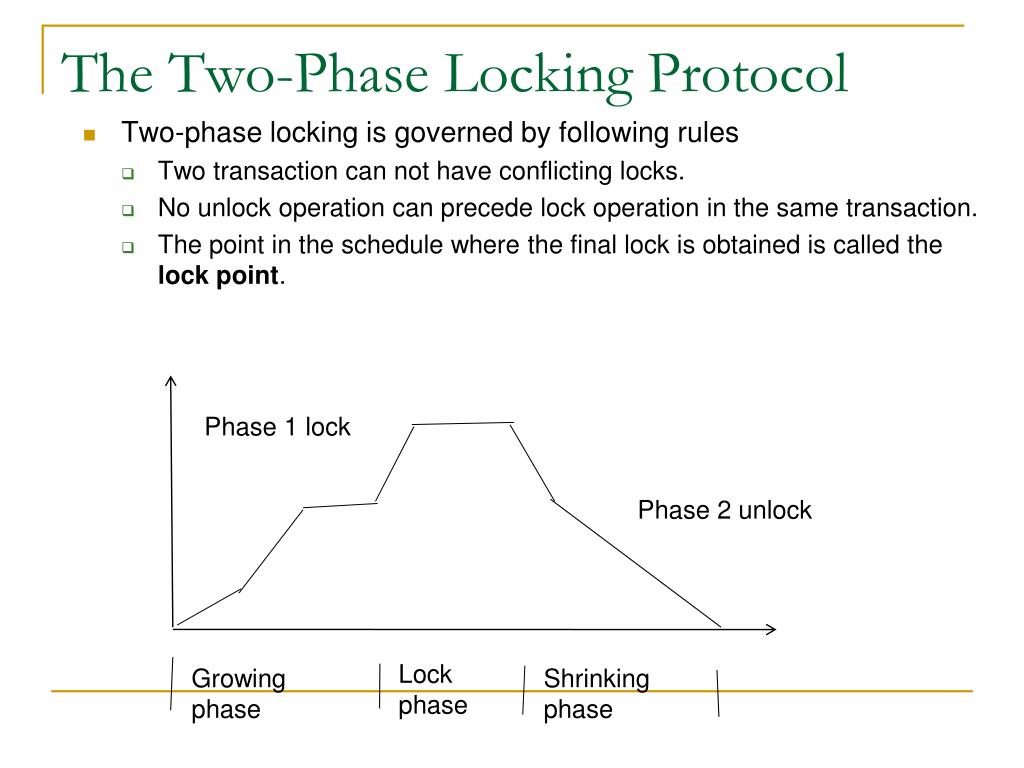 The Two-Phase Locking Protocol

Two-phase locking is governed by following rules

Two transaction can not have conflicting locks.

No unlock operation can precede lock operation in the same transaction.

The point in the schedule where the final lock is obtained is called the **lock point**.

Phase 1 lock

Phase 2 unlock

Growing phase

Lock phase

Shrinking phase